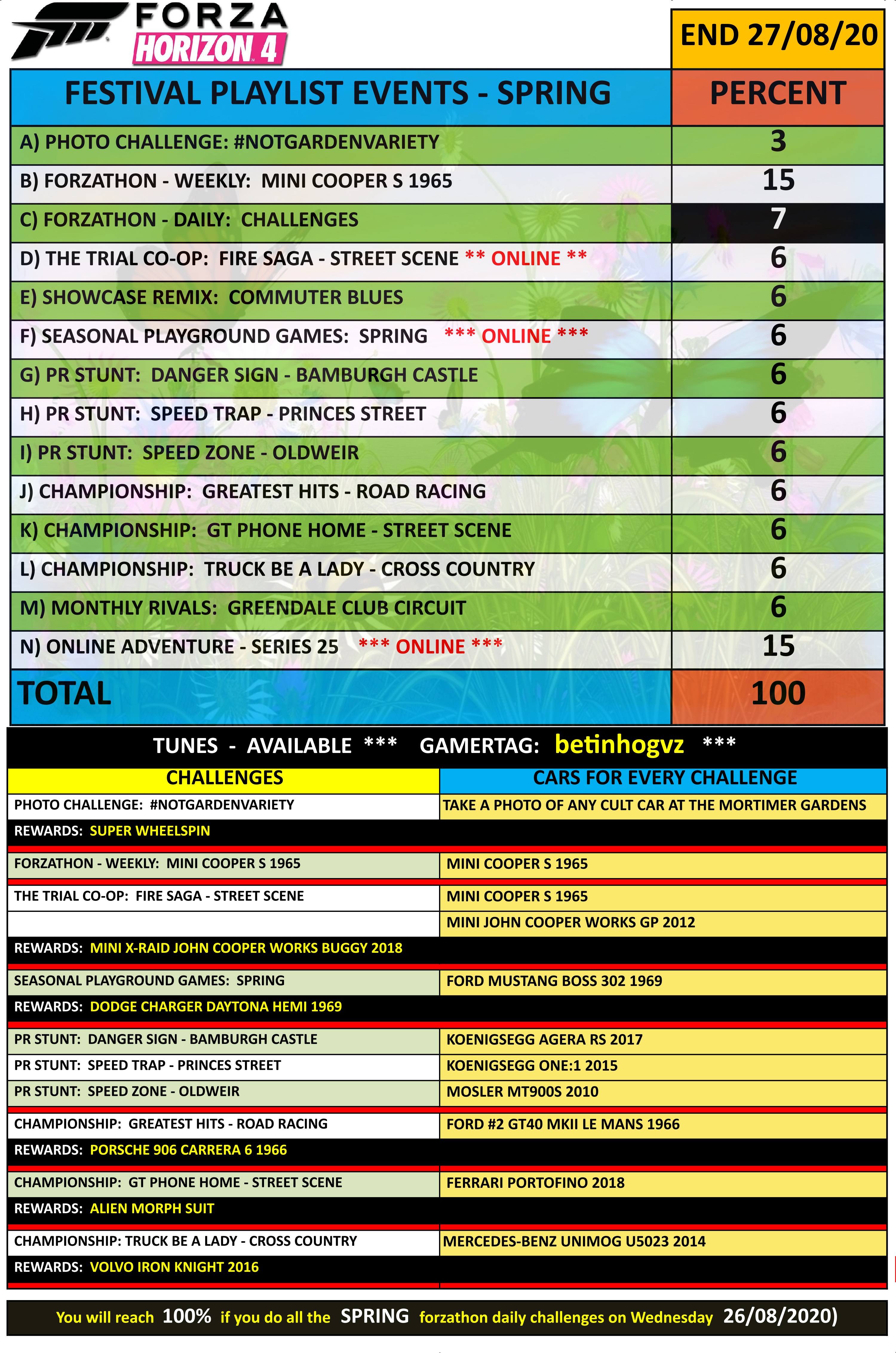 FORZA HORIZON 4

END 27/08/20

| FESTIVAL PLAYLIST EVENTS - SPRING | PERCENT |
|---|---|
| A) PHOTO CHALLENGE: #NOTGARDENVARIETY | 3 |
| B) FORZATHON - WEEKLY: MINI COOPER S 1965 | 15 |
| C) FORZATHON - DAILY: CHALLENGES | 7 |
| D) THE TRIAL CO-OP: FIRE SAGA - STREET SCENE ** ONLINE ** | 6 |
| E) SHOWCASE REMIX: COMMUTER BLUES | 6 |
| F) SEASONAL PLAYGROUND GAMES: SPRING *** ONLINE *** | 6 |
| G) PR STUNT: DANGER SIGN - BAMBURGH CASTLE | 6 |
| H) PR STUNT: SPEED TRAP - PRINCES STREET | 6 |
| I) PR STUNT: SPEED ZONE - OLDWEIR | 6 |
| J) CHAMPIONSHIP: GREATEST HITS - ROAD RACING | 6 |
| K) CHAMPIONSHIP: GT PHONE HOME - STREET SCENE | 6 |
| L) CHAMPIONSHIP: TRUCK BE A LADY - CROSS COUNTRY | 6 |
| M) MONTHLY RIVALS: GREENDALE CLUB CIRCUIT | 6 |
| N) ONLINE ADVENTURE - SERIES 25 *** ONLINE *** | 15 |
| TOTAL | 100 |

TUNES - AVAILABLE *** GAMERTAG: betinhogvz ***

| CHALLENGES | CARS FOR EVERY CHALLENGE |
|---|---|
| PHOTO CHALLENGE: #NOTGARDENVARIETY | TAKE A PHOTO OF ANY CULT CAR AT THE MORTIMER GARDENS |
| REWARDS: SUPER WHEELSPIN | |
| FORZATHON - WEEKLY: MINI COOPER S 1965 | MINI COOPER S 1965 |
| THE TRIAL CO-OP: FIRE SAGA - STREET SCENE | MINI COOPER S 1965 |
| | MINI JOHN COOPER WORKS GP 2012 |
| REWARDS: MINI X-RAID JOHN COOPER WORKS BUGGY 2018 | |
| SEASONAL PLAYGROUND GAMES: SPRING | FORD MUSTANG BOSS 302 1969 |
| REWARDS: DODGE CHARGER DAYTONA HEMI 1969 | |
| PR STUNT: DANGER SIGN - BAMBURGH CASTLE | KOENIGSEGG AGERA RS 2017 |
| PR STUNT: SPEED TRAP - PRINCES STREET | KOENIGSEGG ONE:1 2015 |
| PR STUNT: SPEED ZONE - OLDWEIR | MOSLER MT900S 2010 |
| CHAMPIONSHIP: GREATEST HITS - ROAD RACING | FORD #2 GT40 MKII LE MANS 1966 |
| REWARDS: PORSCHE 906 CARRERA 6 1966 | |
| CHAMPIONSHIP: GT PHONE HOME - STREET SCENE | FERRARI PORTOFINO 2018 |
| REWARDS: ALIEN MORPH SUIT | |
| CHAMPIONSHIP: TRUCK BE A LADY - CROSS COUNTRY | MERCEDES-BENZ UNIMOG U5023 2014 |
| REWARDS: VOLVO IRON KNIGHT 2016 | |

You will reach 100% if you do all the SPRING forzathon daily challenges on Wednesday 26/08/2020)